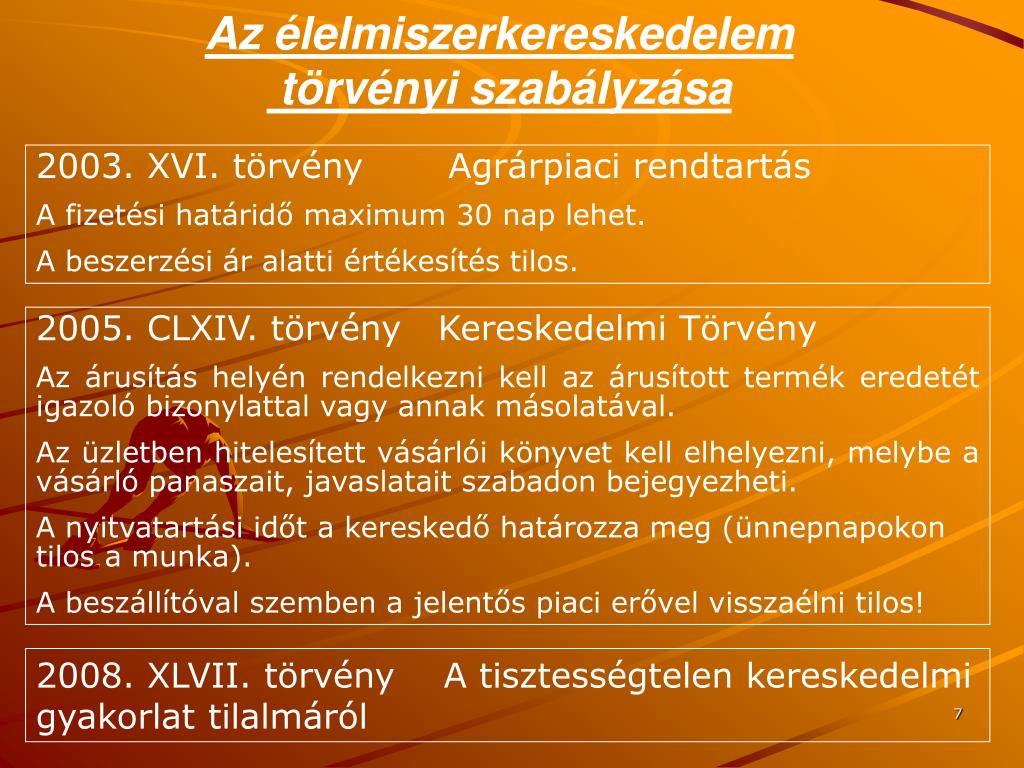 Az élelmiszerkereskedelem törvényi szabályzása

2003. XVI. törvény Agrárpiaci rendtartás

A fizetési határidő maximum 30 nap lehet.

A beszerzési ár alatti értékesítés tilos.

2005. CLXIV. törvény Kereskedelmi Törvény

Az árusítás helyén rendelkezni kell az árusított termék eredetét igazoló bizonylattal vagy annak másolatával.

Az üzletben hitelesített vásárlói könyvet kell elhelyezni, melybe a vásárló panaszait, javaslatait szabadon bejegyezheti.

A nyitvatartási időt a kereskedő határozza meg (ünnepnapokon tilos a munka).

A beszállítóval szemben a jelentős piaci erővel visszaélni tilos!

2008. XLVII. törvény A tisztességtelen kereskedelmi gyakorlat tilalmáról

7